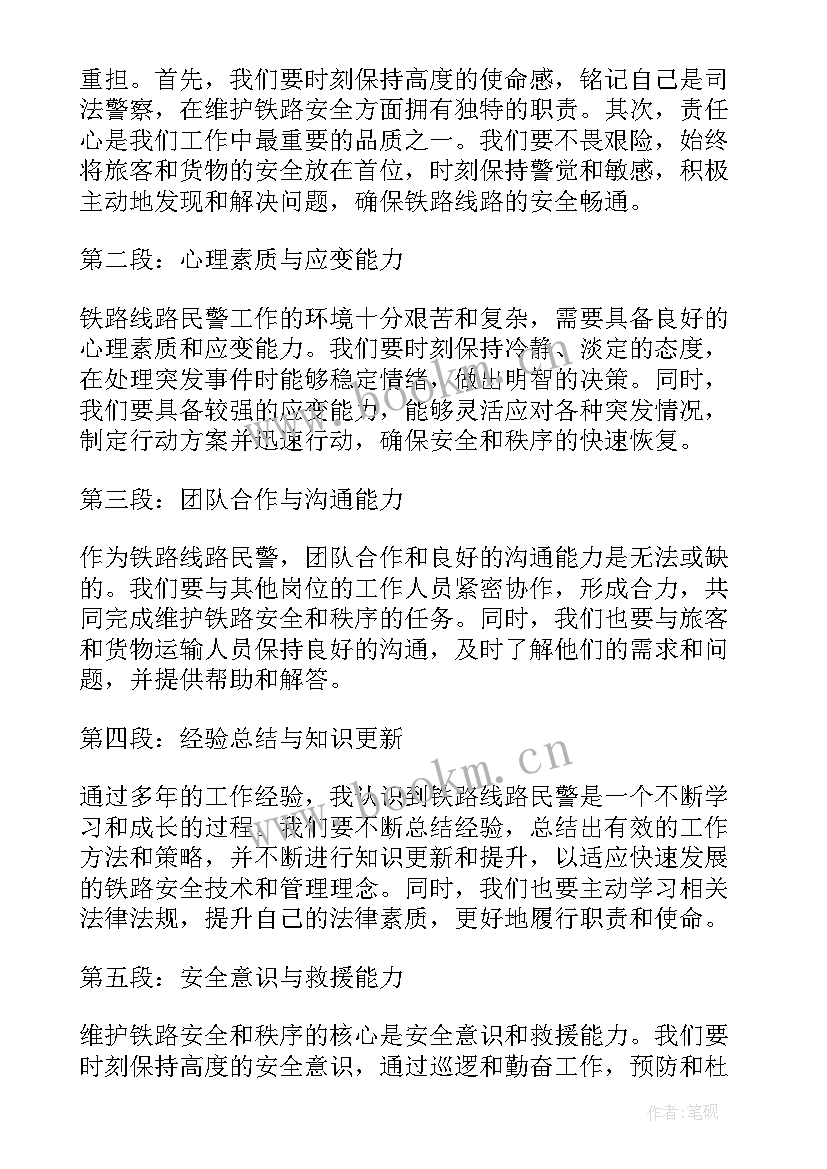 重担。首先，我们要时刻保持高度的使命感，铭记自己是司法警察，在维护铁路安全方面拥有独特的职责。其次，责任心是我们工作中最重要的品质之一。我们要不畏艰险，始终将旅客和货物的安全放在首位，时刻保持警觉和敏感，积极主动地发现和解决问题，确保铁路线路的安全畅通。

第二段：心理素质与应变能力

铁路线路民警工作的环境十分艰苦和复杂，需要具备良好的心理素质和应变能力。我们要时刻保持冷静、淡定的态度，在处理突发事件时能够稳定情绪，做出明智的决策。同时，我们要具备较强的应变能力，能够灵活应对各种突发情况，制定行动方案并迅速行动，确保安全和秩序的快速恢复。

第三段：团队合作与沟通能力

作为铁路线路民警，团队合作和良好的沟通能力是无法或缺的。我们要与其他岗位的工作人员紧密协作，形成合力，共同完成维护铁路安全和秩序的任务。同时，我们也要与旅客和货物运输人员保持良好的沟通，及时了解他们的需求和问题，并提供帮助和解答。

第四段：经验总结与知识更新

通过多年的工作经验，我认识到铁路线路民警是一个不断学习和成长的过程。我们要不断总结经验，总结出有效的工作方法和策略，并不断进行知识更新和提升，以适应快速发展的铁路安全技术和管理理念。同时，我们也要主动学习相关法律法规，提升自己的法律素质，更好地履行职责和使命。

第五段：安全意识与救援能力

维护铁路安全和秩序的核心是安全意识和救援能力。我们要时刻保持高度的安全意识，通过巡逻和勤奋工作，预防和杜

www.bookm.cn

作者:笔砚